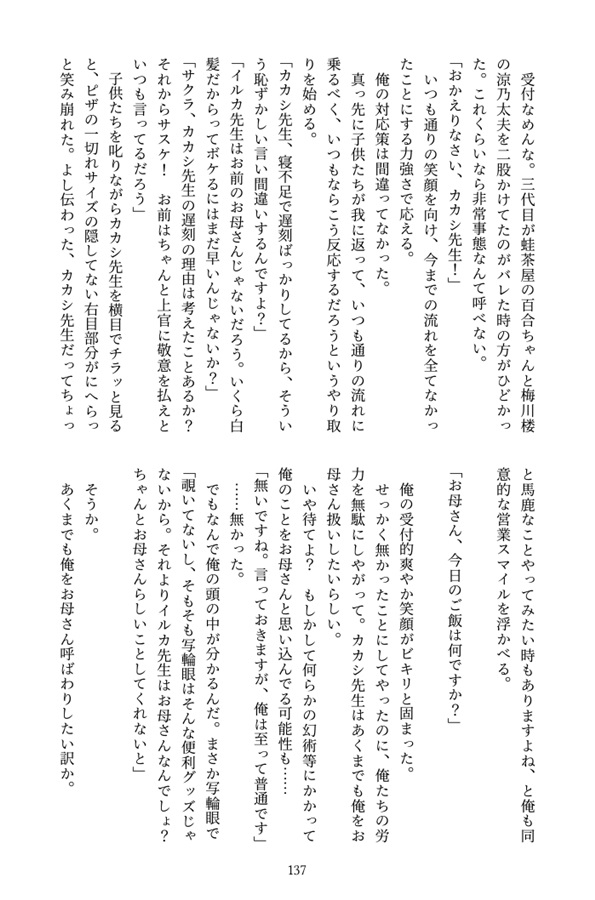 受付なめんな。三代目が蛙茶屋の百合ちゃんと梅川楼の涼乃太夫を二股かけてたのがバレた時の方がひどかった。これくらいなら非常事態なんて呼べない。

「おかえりなさい、カカシ先生！」

いつも通りの笑顔を向け、今までの流れを全てなかったことにする力強さで応える。

俺の対応策は間違ってなかった。

真っ先に子供たちが我に返って、いつも通りの流れに乗るべく、いつもならこう反応するだろうというやり取りを始める。

「カカシ先生、寝不足で遅刻ばっかりしてるから、そういう恥ずかしい言い間違いするんですよ?」

「イルカ先生はお前のお母さんじゃないだろう。いくら白髪だからってボケるにはまだ早いんじゃないか?」

「サクラ、カカシ先生の遅刻の理由は考えたことあるか? それからサスケ! お前はちゃんと上官に敬意を払えといつも言ってるだろう」

子供たちを叱りながらカカシ先生を横目でチラッと見ると、ピザの一切れサイズの隠してない右目部分がにへらっと笑み崩れた。よし伝わった、カカシ先生だってちょっと馬鹿なことやってみたい時もありますよね、と俺も同意的な営業スマイルを浮かべる。

「お母さん、今日のご飯は何ですか?」

俺の受付的爽やか笑顔がピキリと固まった。

せっかく無かったことにしてやったのに、俺たちの労力を無駄にしやがって。カカシ先生はあくまでも俺をお母さん扱いしたいらしい。

いや待てよ? もしかして何らかの幻術等にかかって俺のことをお母さんと思い込んでる可能性も……

「無いですね。言っておきますが、俺は至って普通です」

……無かった。

でもなんで俺の頭の中が分かるんだ。まさか写輪眼で

「覗いてないし、そもそも写輪眼はそんな便利グッズじゃないから。それよりイルカ先生はお母さんなんでしょ? ちゃんとお母さんらしいことしてくれないと」

そうか。

あくまでも俺をお母さん呼ばわりしたい訳か。

137